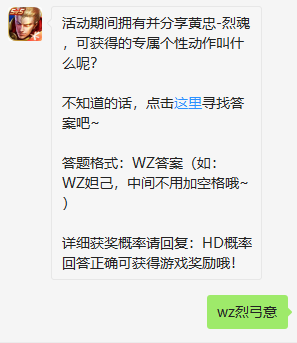 5v5

活动期间拥有并分享黄忠-烈魂，可获得的专属个性动作叫什么呢?

不知道的话，点击这里寻找答案吧~

答题格式：WZ答案（如：WZ妲己，中间不用加空格哦~）

详细获奖概率请回复：HD概率
回答正确可获得游戏奖励哦!

wz烈弓意